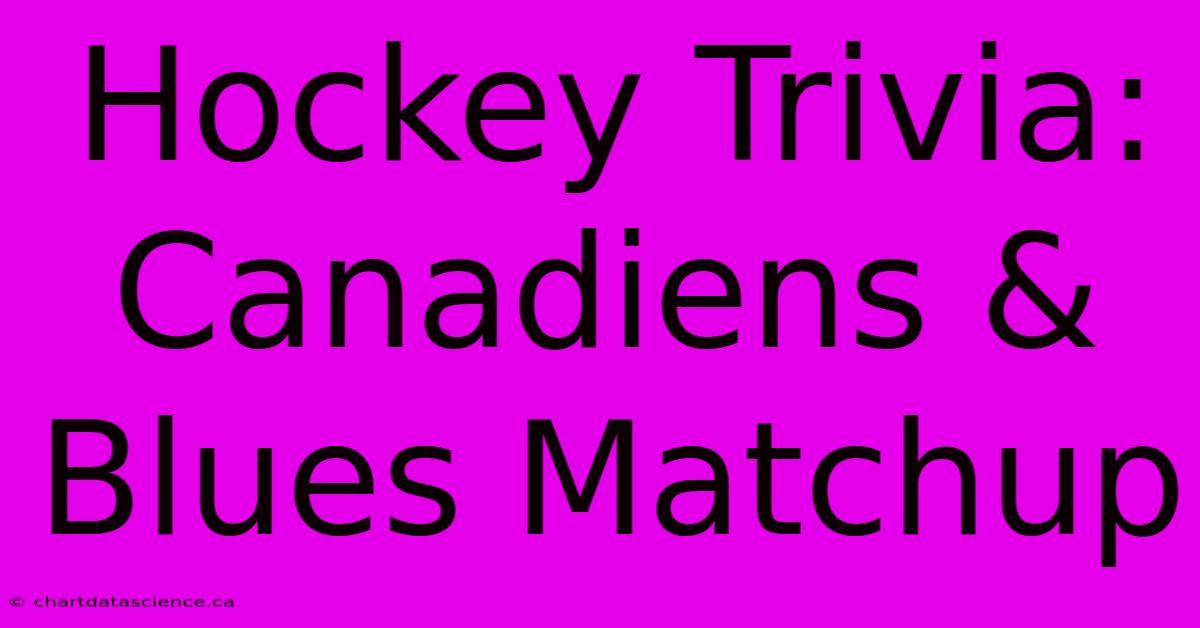 Hockey Trivia: Canadiens & Blues Matchup

© chartdatascience.ca